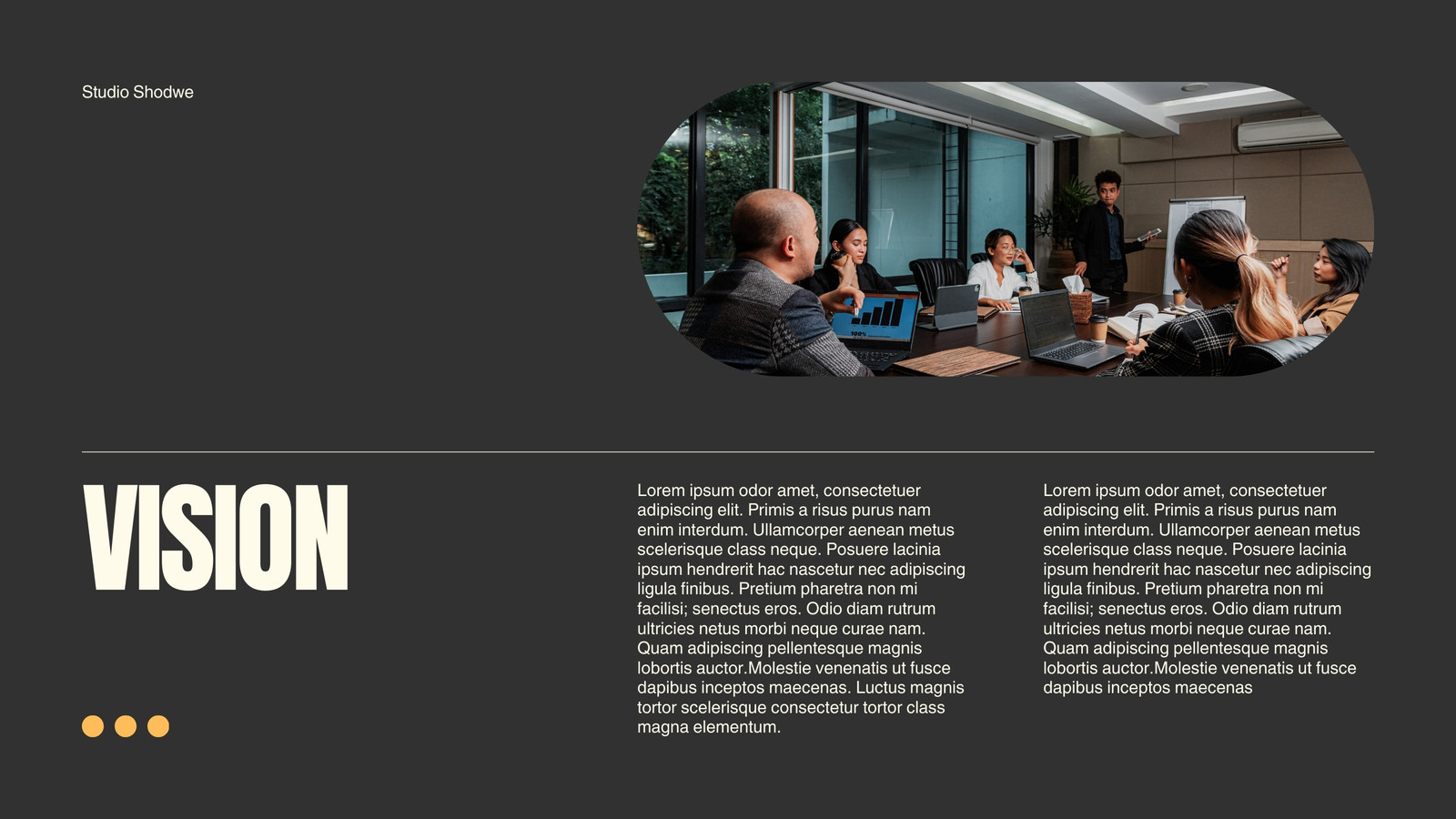 Studio Shodwe

VISION

Lorem ipsum odor amet, consectetuer adipiscing elit. Primis a risus purus nam enim interdum. Ullamcorper aenean metus scelerisque class neque. Posuere lacinia ipsum hendrerit hac nascetur nec adipiscing ligula finibus. Pretium pharetra non mi facilisi; senectus eros. Odio diam rutrum ultricies netus morbi neque curae nam. Quam adipiscing pellentesque magnis lobortis auctor.Molestie venenatis ut fusce dapibus inceptos maecenas. Luctus magnis tortor scelerisque consectetur tortor class magna elementum.

Lorem ipsum odor amet, consectetuer adipiscing elit. Primis a risus purus nam enim interdum. Ullamcorper aenean metus scelerisque class neque. Posuere lacinia ipsum hendrerit hac nascetur nec adipiscing ligula finibus. Pretium pharetra non mi facilisi; senectus eros. Odio diam rutrum ultricies netus morbi neque curae nam. Quam adipiscing pellentesque magnis lobortis auctor.Molestie venenatis ut fusce dapibus inceptos maecenas